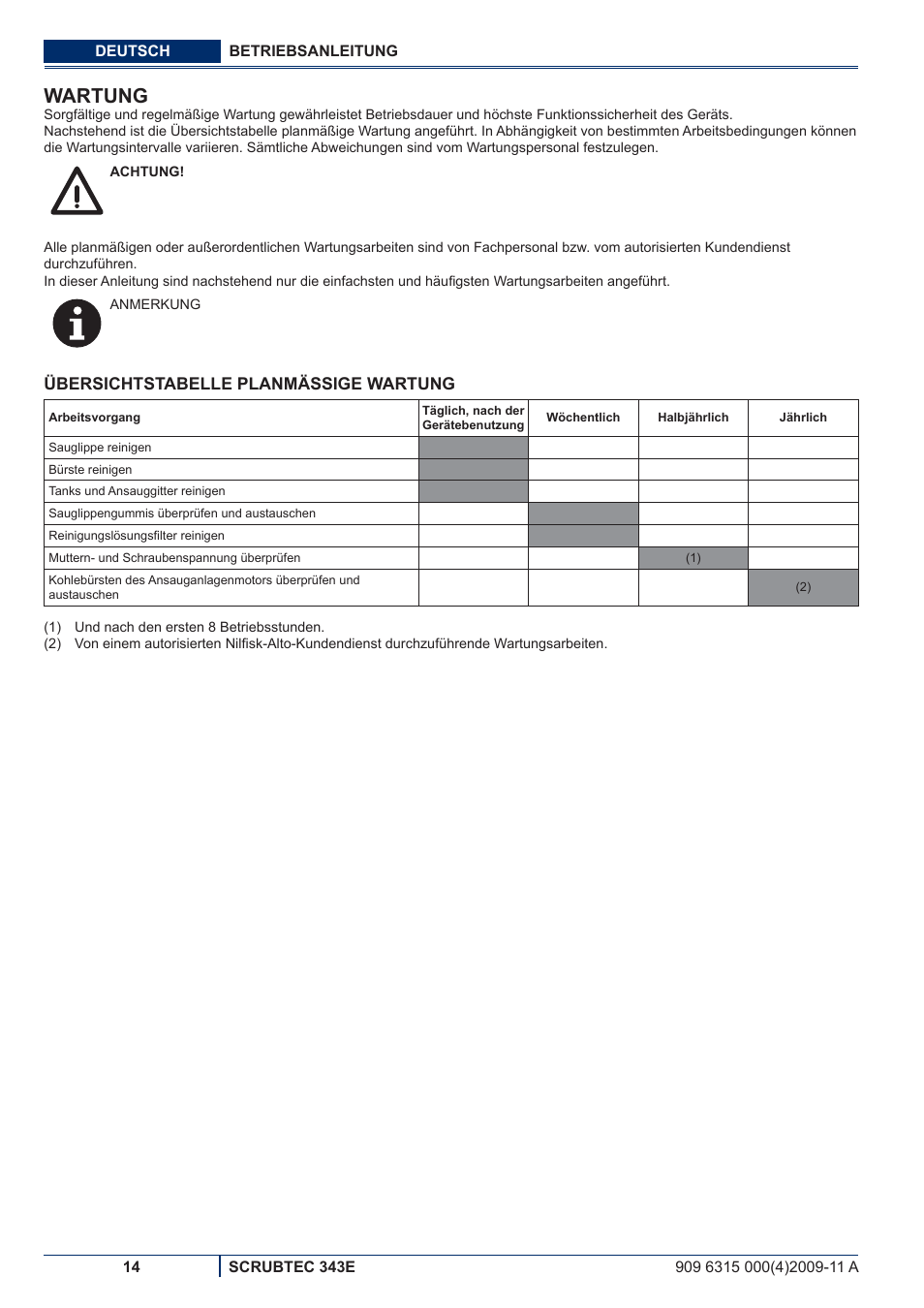 DEUTSCH BETRIEBSANLEITUNG

WARTUNG
Sorgfältige und regelmäßige Wartung gewährleistet Betriebsdauer und höchste Funktionssicherheit des Geräts.
Nachstehend ist die Übersichtstabelle planmäßige Wartung angeführt. In Abhängigkeit von bestimmten Arbeitsbedingungen können die Wartungsintervalle variieren. Sämtliche Abweichungen sind vom Wartungspersonal festzulegen.

ACHTUNG!

Alle planmäßigen oder außerordentlichen Wartungsarbeiten sind von Fachpersonal bzw. vom autorisierten Kundendienst durchzuführen.
In dieser Anleitung sind nachstehend nur die einfachsten und häufigsten Wartungsarbeiten angeführt.

ANMERKUNG

ÜBERSICHTSTABELLE PLANMÄSSIGE WARTUNG

| Arbeitsvorgang | Täglich, nach der Gerätebenutzung | Wöchentlich | Halbjährlich | Jährlich |
|---|---|---|---|---|
| Sauglippe reinigen | | | | |
| Bürste reinigen | | | | |
| Tanks und Ansauggitter reinigen | | | | |
| Sauglippengummis überprüfen und austauschen | | | | |
| Reinigungslösungsfilter reinigen | | | | |
| Muttern- und Schraubenspannung überprüfen | | | (1) | |
| Kohlebürsten des Ansauganlagenmotors überprüfen und austauschen | | | | (2) |

(1) Und nach den ersten 8 Betriebsstunden.
(2) Von einem autorisierten Nilfisk-Alto-Kundendienst durchzuführende Wartungsarbeiten.

14 SCRUBTEC 343E 909 6315 000(4)2009-11 A